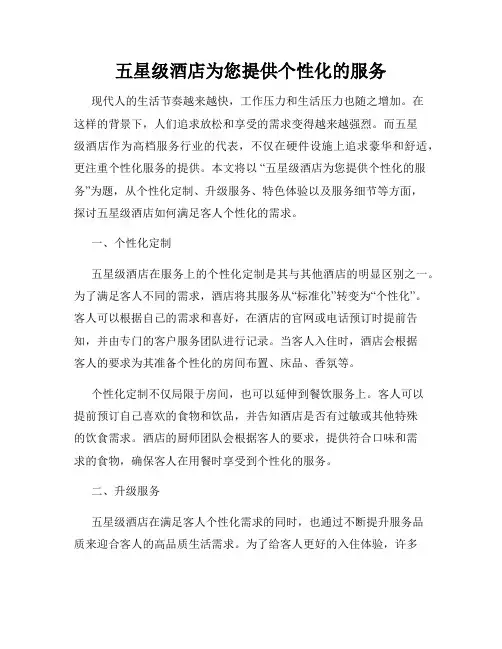 五星级酒店为您提供个性化的服务

现代人的生活节奏越来越快，工作压力和生活压力也随之增加。在这样的背景下，人们追求放松和享受的需求变得越来越强烈。而五星级酒店作为高档服务行业的代表，不仅在硬件设施上追求豪华和舒适，更注重个性化服务的提供。本文将以“五星级酒店为您提供个性化的服务”为题，从个性化定制、升级服务、特色体验以及服务细节等方面，探讨五星级酒店如何满足客人个性化的需求。

一、个性化定制

五星级酒店在服务上的个性化定制是其与其他酒店的明显区别之一。为了满足客人不同的需求，酒店将其服务从“标准化”转变为“个性化”。客人可以根据自己的需求和喜好，在酒店的官网或电话预订时提前告知，并由专门的客户服务团队进行记录。当客人入住时，酒店会根据客人的要求为其准备个性化的房间布置、床品、香氛等。

个性化定制不仅局限于房间，也可以延伸到餐饮服务上。客人可以提前预订自己喜欢的食物和饮品，并告知酒店是否有过敏或其他特殊的饮食需求。酒店的厨师团队会根据客人的要求，提供符合口味和需求的食物，确保客人在用餐时享受到个性化的服务。

二、升级服务

五星级酒店在满足客人个性化需求的同时，也通过不断提升服务品质来迎合客人的高品质生活需求。为了给客人更好的入住体验，许多